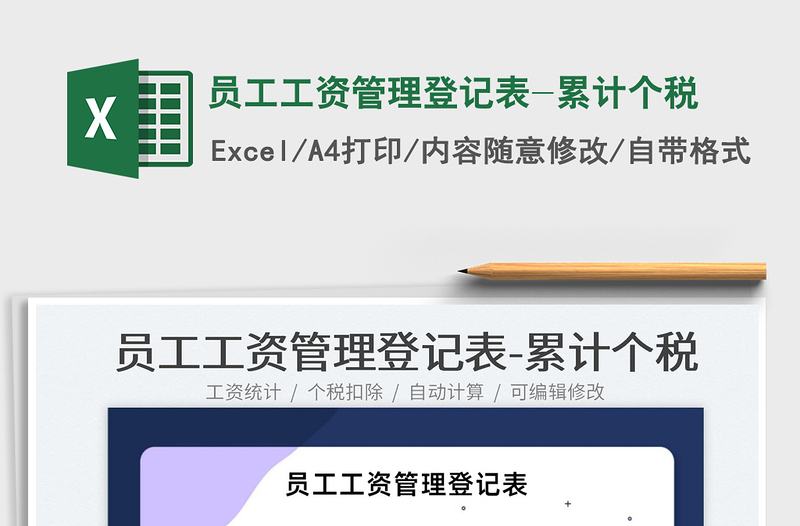 X

员工工资管理登记表-累计个税

Excel/A4打印/内容随意修改/自带格式

员工工资管理登记表-累计个税

工资统计 / 个税扣除 / 自动计算 / 可编辑修改

员工工资管理登记表